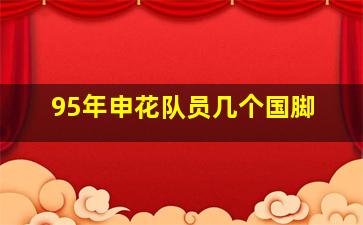 95年申花队员几个国脚